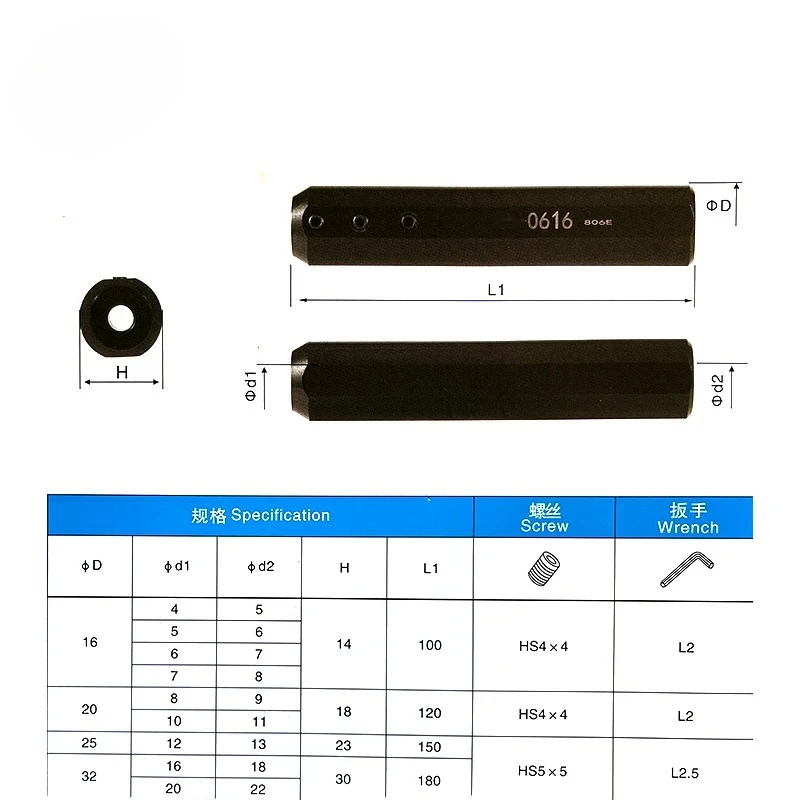 0616 806E

ΦD

L1

H

Φd1

Φd2

| 规格 Specification | | | | | 螺丝 Screw | 扳手 Wrench |
|---|---|---|---|---|---|---|
| φD | φd1 | φd2 | H | L1 | | |
| 16 | 4 | 5 | 14 | 100 | HS4×4 | L2 |
| | 5 | 6 | | | | |
| | 6 | 7 | | | | |
| | 7 | 8 | | | | |
| 20 | 8 | 9 | 18 | 120 | HS4×4 | L2 |
| | 10 | 11 | | | | |
| 25 | 12 | 13 | 23 | 150 | HS5×5 | L2.5 |
| 32 | 16 | 18 | 30 | 180 | | |
| | 20 | 22 | | | | |